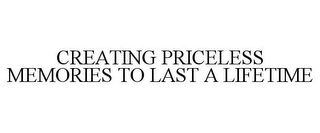 CREATING PRICELESS MEMORIES TO LAST A LIFETIME